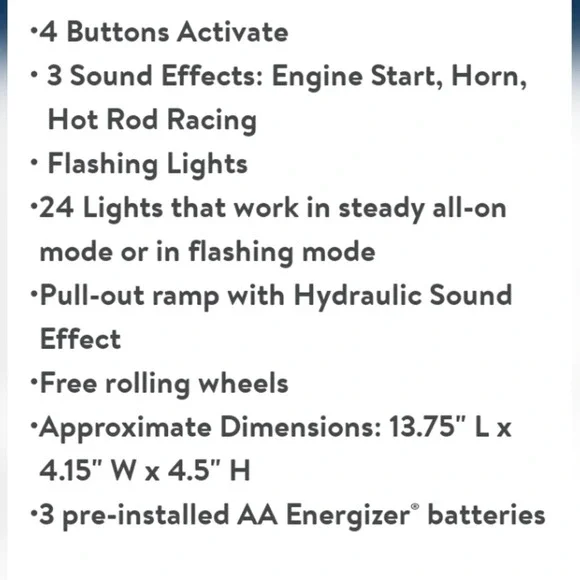 • 4 Buttons Activate
• 3 Sound Effects: Engine Start, Horn, Hot Rod Racing
• Flashing Lights
• 24 Lights that work in steady all-on mode or in flashing mode
• Pull-out ramp with Hydraulic Sound Effect
• Free rolling wheels
• Approximate Dimensions: 13.75" L x 4.15" W x 4.5" H
• 3 pre-installed AA Energizer® batteries